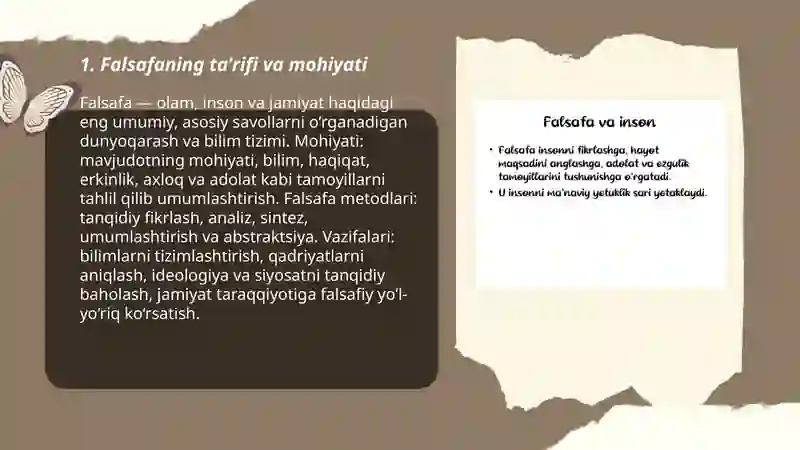 1. Falsafaning ta'rifi va mohiyati

Falsafa — olam, inson va jamiyat haqidagi eng umumiy, asosiy savollarni o'rganadigan dunyoqarash va bilim tizimi. Mohiyati: mavjudotning mohiyati, bilim, haqiqat, erkinlik, axloq va adolat kabi tamoyillarni tahlil qilib umumlashtirish. Falsafa metodlari: tanqidiy fikrlash, analiz, sintez, umumlashtirish va abstraktsiya. Vazifalari: bilimlarni tizimlashtirish, qadriyatlarni aniqlash, ideologiya va siyosatni tanqidiy baholash, jamiyat taraqqiyotiga falsafiy yo'l-yo'riq ko'rsatish.

Falsafa va inson

• Falsafa insonni fikrlashga, hayot maqsadini anglashga, adolat va ezgulik tamoyillarini tushunishga o'rgatadi.
• U insonni ma'naviy yetuklik sari yetaklaydi.